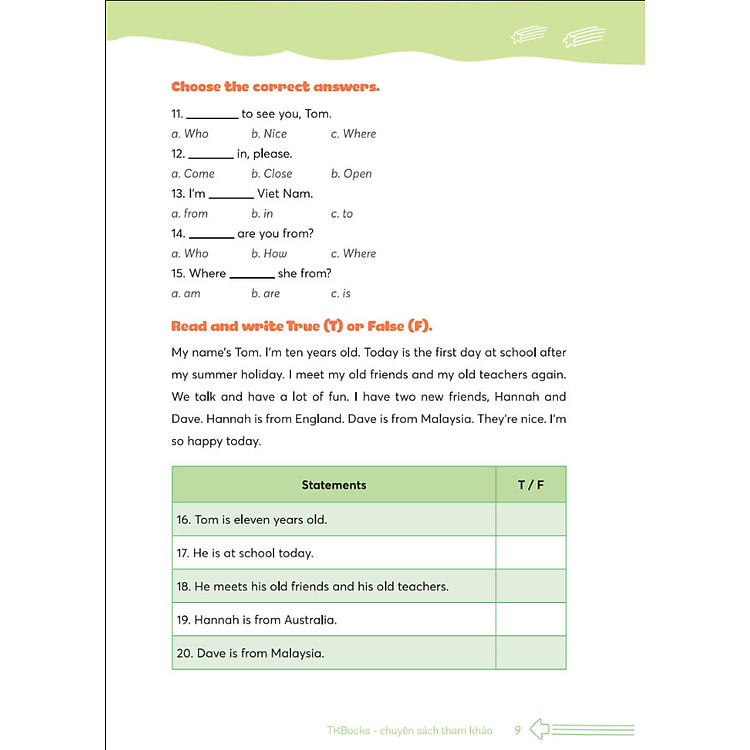 Choose the correct answers.

11. ________ to see you, Tom.

a. Who b. Nice c. Where

12. _______ in, please.

a. Come b. Close b. Open

13. I'm _______ Viet Nam.

a. from b. in c. to

14. _______ are you from?

a. Who b. How c. Where

15. Where _______ she from?

a. am b. are c. is

Read and write True (T) or False (F).

My name's Tom. I'm ten years old. Today is the first day at school after my summer holiday. I meet my old friends and my old teachers again. We talk and have a lot of fun. I have two new friends, Hannah and Dave. Hannah is from England. Dave is from Malaysia. They're nice. I'm so happy today.

| Statements | T / F |
|---|---|
| 16. Tom is eleven years old. | |
| 17. He is at school today. | |
| 18. He meets his old friends and his old teachers. | |
| 19. Hannah is from Australia. | |
| 20. Dave is from Malaysia. | |

TKBooks - chuyên sách tham khảo 9